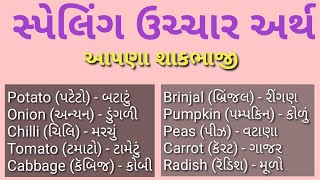 સ્પેલિંગ ઉચ્ચાર અર્થ

આપણા શાકભાજી

Potato (પટેટો) - બટાટું
Onion (અન્યન) - ડુંગળી
Chilli (ચિલિ) - મરચું
Tomato (ટમાટો) - ટામેટું
Cabbage (કૅબિજ) - કોબી

Brinjal (બ્રિંજલ) - રીંગણ
Pumpkin (પમ્પકિન) - કોળું
Peas (પીઝ) - વટાણા
Carrot (કૅરટ) - ગાજર
Radish (રૅડિશ) - મૂળો